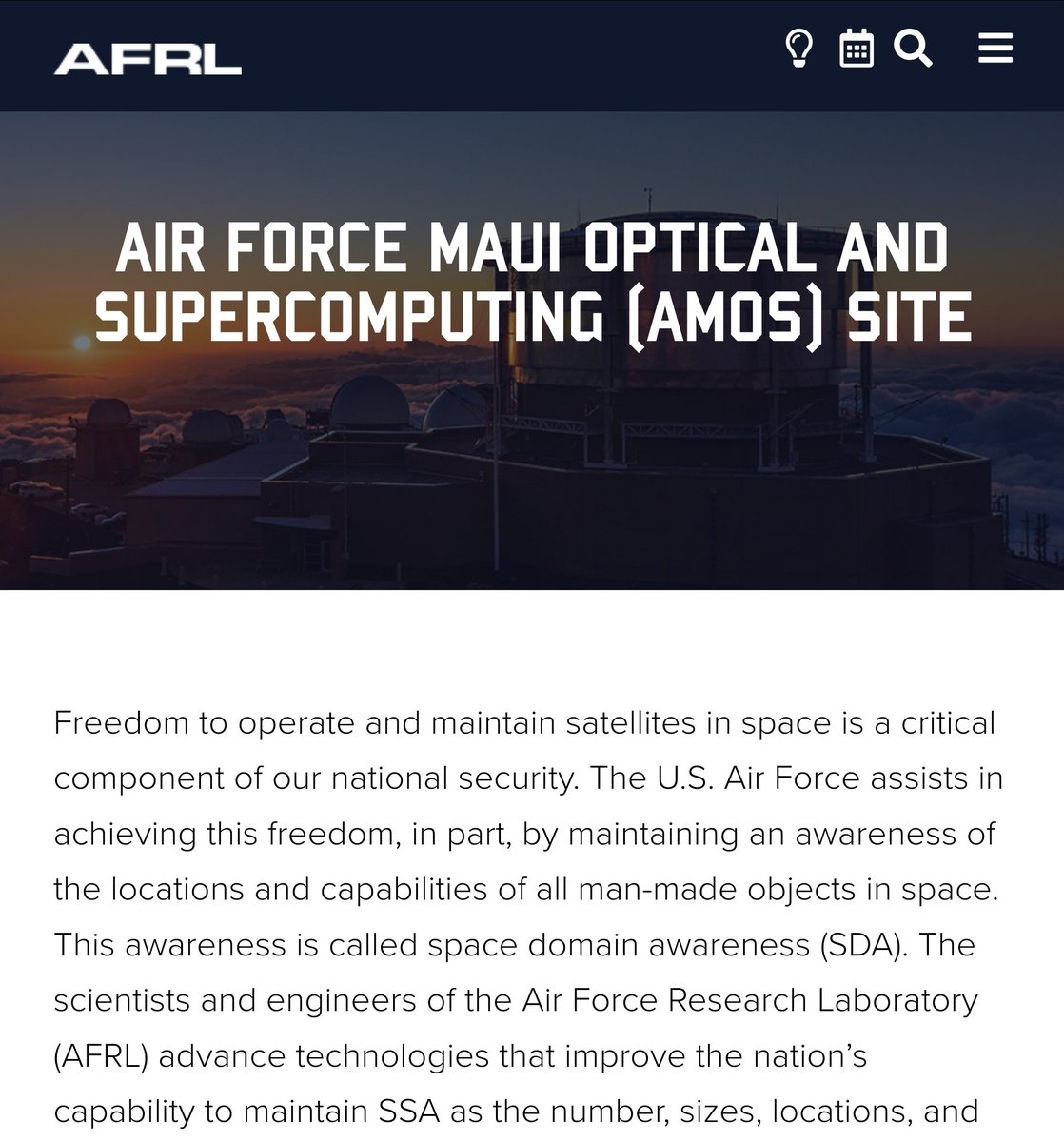 AFRL

AIR FORCE MAUI OPTICAL AND SUPERCOMPUTING (AMOS) SITE

Freedom to operate and maintain satellites in space is a critical component of our national security. The U.S. Air Force assists in achieving this freedom, in part, by maintaining an awareness of the locations and capabilities of all man-made objects in space. This awareness is called space domain awareness (SDA). The scientists and engineers of the Air Force Research Laboratory (AFRL) advance technologies that improve the nation's capability to maintain SSA as the number, sizes, locations, and